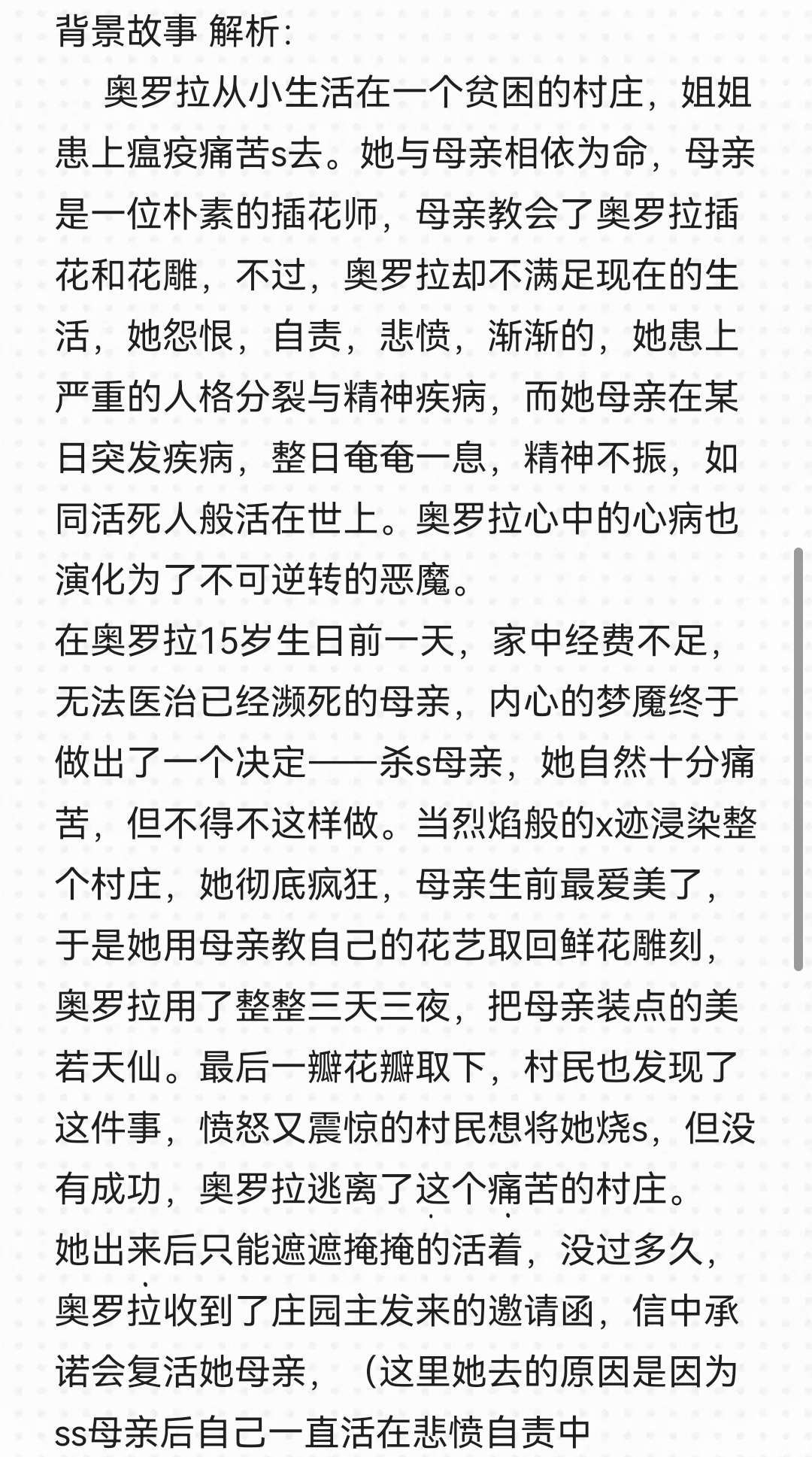 背景故事 解析:

奥罗拉从小生活在一个贫困的村庄，姐姐患上瘟疫痛苦s去。她与母亲相依为命，母亲是一位朴素的插花师，母亲教会了奥罗拉插花和花雕，不过，奥罗拉却不满足现在的生活，她怨恨，自责，悲愤，渐渐的，她患上严重的人格分裂与精神疾病，而她母亲在某日突发疾病，整日奄奄一息，精神不振，如同活死人般活在世上。奥罗拉心中的心病也演化为了不可逆转的恶魔。

在奥罗拉15岁生日前一天，家中经费不足，无法医治已经濒死的母亲，内心的梦魇终于做出了一个决定——杀s母亲，她自然十分痛苦，但不得不这样做。当烈焰般的x迹浸染整个村庄，她彻底疯狂，母亲生前最爱美了，于是她用母亲教自己的花艺取回鲜花雕刻，奥罗拉用了整整三天三夜，把母亲装点的美若天仙。最后一瓣花瓣取下，村民也发现了这件事，愤怒又震惊的村民想将她烧s，但没有成功，奥罗拉逃离了这个痛苦的村庄。

她出来后只能遮遮掩掩的活着，没过多久，奥罗拉收到了庄园主发来的邀请函，信中承诺会复活她母亲，（这里她去的原因是因为ss母亲后自己一直活在悲愤自责中